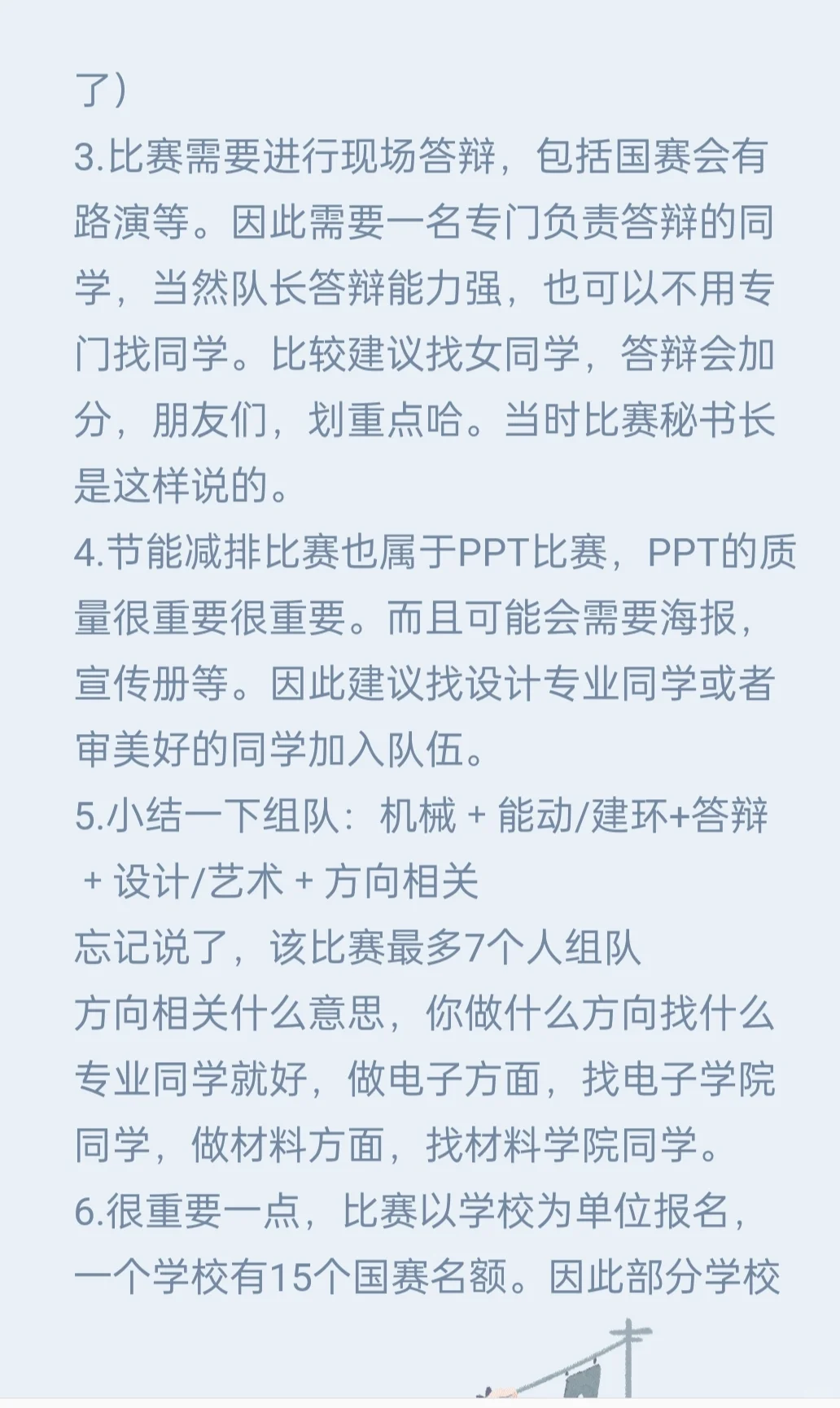 了）
3.比赛需要进行现场答辩，包括国赛会有路演等。因此需要一名专门负责答辩的同学，当然队长答辩能力强，也可以不用专门找同学。比较建议找女同学，答辩会加分，朋友们，划重点哈。当时比赛秘书长是这样说的。
4.节能减排比赛也属于PPT比赛，PPT的质量很重要很重要。而且可能会需要海报，宣传册等。因此建议找设计专业同学或者审美好的同学加入队伍。
5.小结一下组队：机械 + 能动/建环+答辩 + 设计/艺术 + 方向相关
忘记说了，该比赛最多7个人组队
方向相关什么意思，你做什么方向找什么专业同学就好，做电子方面，找电子学院同学，做材料方面，找材料学院同学。
6.很重要一点，比赛以学校为单位报名，一个学校有15个国赛名额。因此部分学校